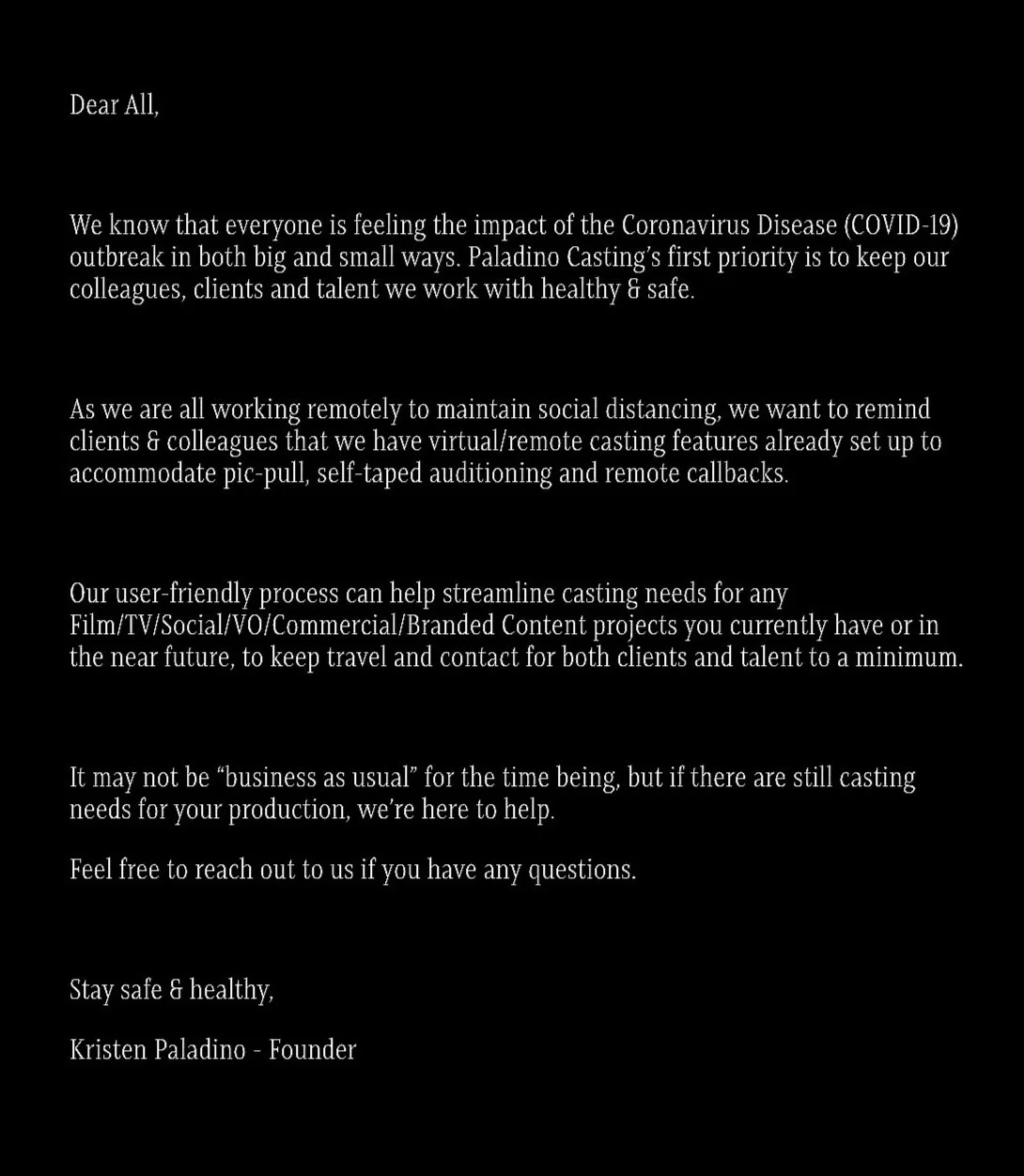 Dear All,

We know that everyone is feeling the impact of the Coronavirus Disease (COVID-19) outbreak in both big and small ways. Paladino Casting's first priority is to keep our colleagues, clients and talent we work with healthy & safe.

As we are all working remotely to maintain social distancing, we want to remind clients & colleagues that we have virtual/remote casting features already set up to accommodate pic-pull, self-taped auditioning and remote callbacks.

Our user-friendly process can help streamline casting needs for any Film/TV/Social/VO/Commercial/Branded Content projects you currently have or in the near future, to keep travel and contact for both clients and talent to a minimum.

It may not be "business as usual" for the time being, but if there are still casting needs for your production, we're here to help.

Feel free to reach out to us if you have any questions.

Stay safe & healthy,

Kristen Paladino - Founder